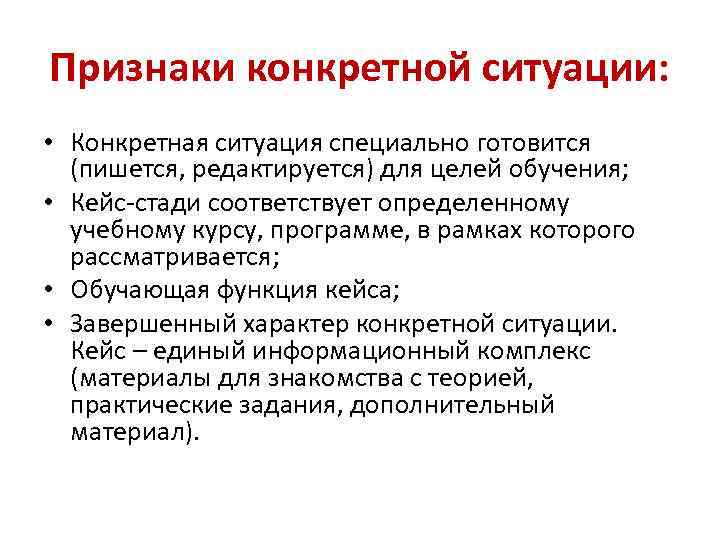 Признаки конкретной ситуации:

• Конкретная ситуация специально готовится (пишется, редактируется) для целей обучения;
• Кейс-стади соответствует определенному учебному курсу, программе, в рамках которого рассматривается;
• Обучающая функция кейса;
• Завершенный характер конкретной ситуации. Кейс – единый информационный комплекс (материалы для знакомства с теорией, практические задания, дополнительный материал).